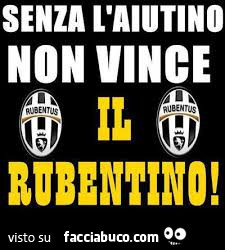 SENZA L'AIUTINO NON VINCE

RUBENTUS

IL

RUBENTUS

RUBENTINO!

visto su facciabuco.com